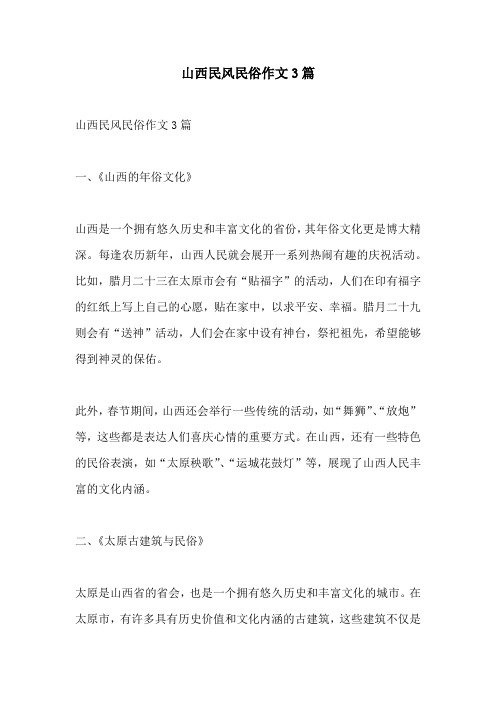 山西民风民俗作文3篇

山西民风民俗作文3篇

一、《山西的年俗文化》

山西是一个拥有悠久历史和丰富文化的省份，其年俗文化更是博大精深。每逢农历新年，山西人民就会展开一系列热闹有趣的庆祝活动。比如，腊月二十三在太原市会有“贴福字”的活动，人们在印有福字的红纸上写上自己的心愿，贴在家中，以求平安、幸福。腊月二十九则会有“送神”活动，人们会在家中设有神台，祭祀祖先，希望能够得到神灵的保佑。

此外，春节期间，山西还会举行一些传统的活动，如“舞狮”、“放炮”等，这些都是表达人们喜庆心情的重要方式。在山西，还有一些特色的民俗表演，如“太原秧歌”、“运城花鼓灯”等，展现了山西人民丰富的文化内涵。

二、《太原古建筑与民俗》

太原是山西省的省会，也是一个拥有悠久历史和丰富文化的城市。在太原市，有许多具有历史价值和文化内涵的古建筑，这些建筑不仅是